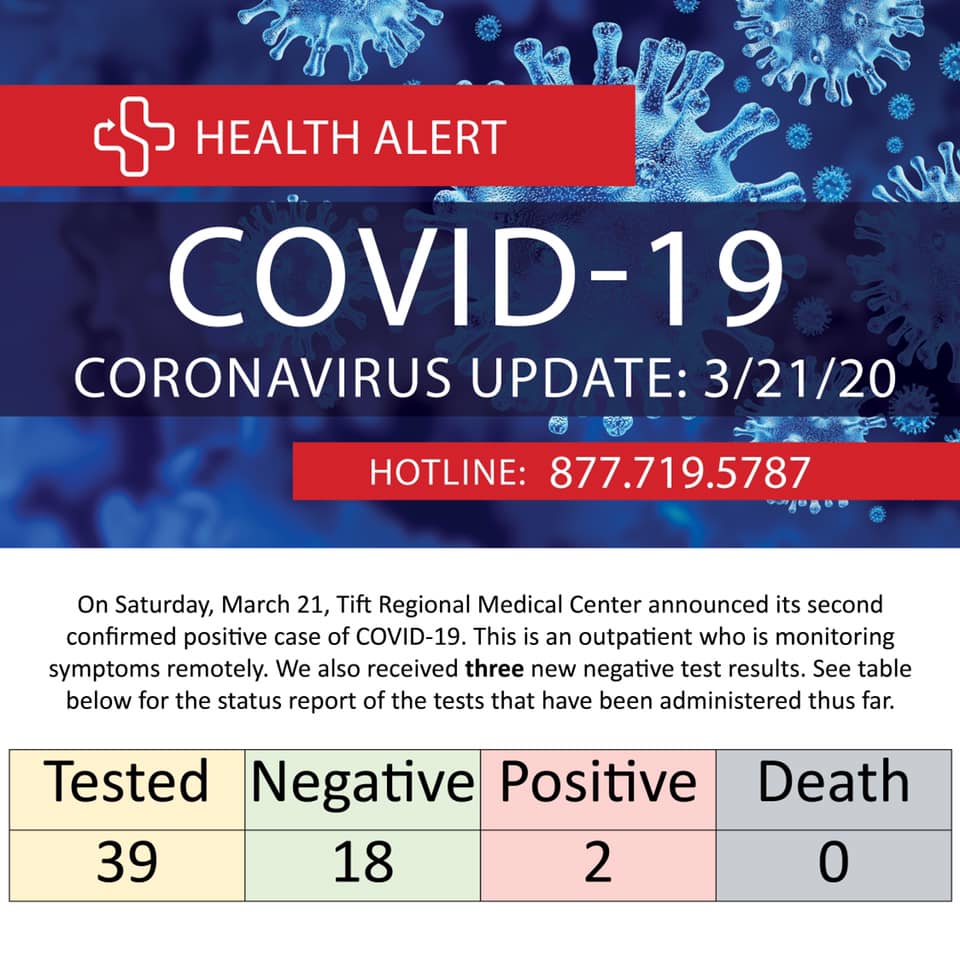 HEALTH ALERT

COVID-19

CORONAVIRUS UPDATE: 3/21/20

HOTLINE: 877.719.5787

On Saturday, March 21, Tift Regional Medical Center announced its second confirmed positive case of COVID-19. This is an outpatient who is monitoring symptoms remotely. We also received three new negative test results. See table below for the status report of the tests that have been administered thus far.

| Tested | Negative | Positive | Death |
|---|---|---|---|
| 39 | 18 | 2 | 0 |